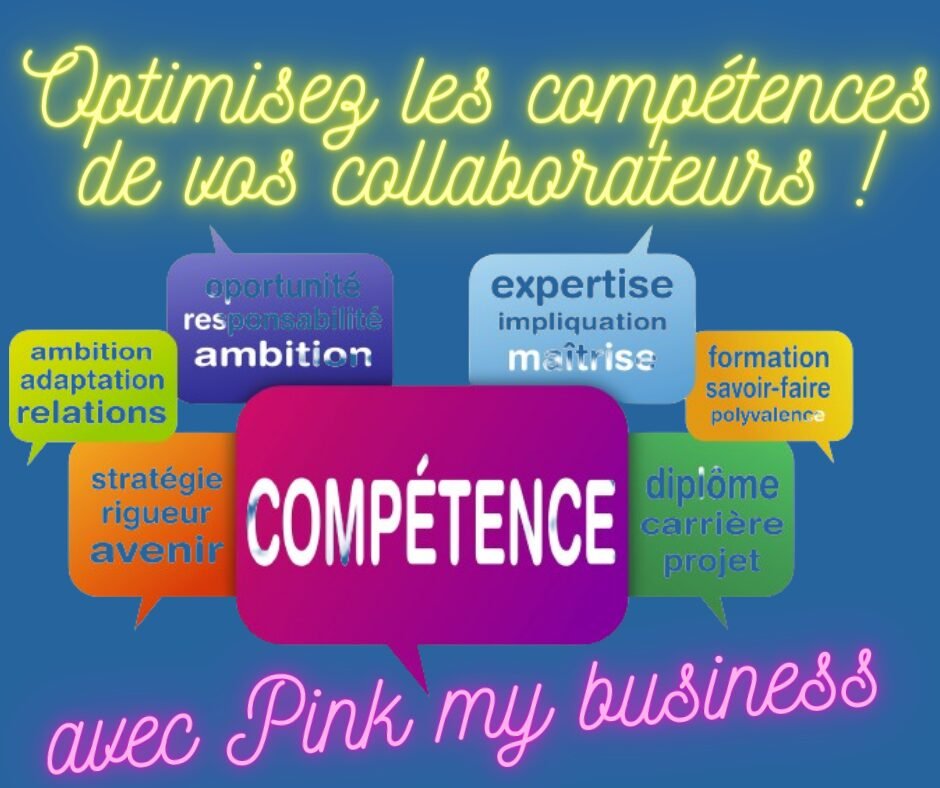 Optimisez les compétences de vos collaborateurs !

oportunité
responsabilité
ambition

expertise
impliquation
maîtrise

ambition
adaptation
relations

formation
savoir-faire
polyvalence

stratégie
rigueur
avenir

COMPÉTENCE

diplôme
carrière
projet

avec Pink my business